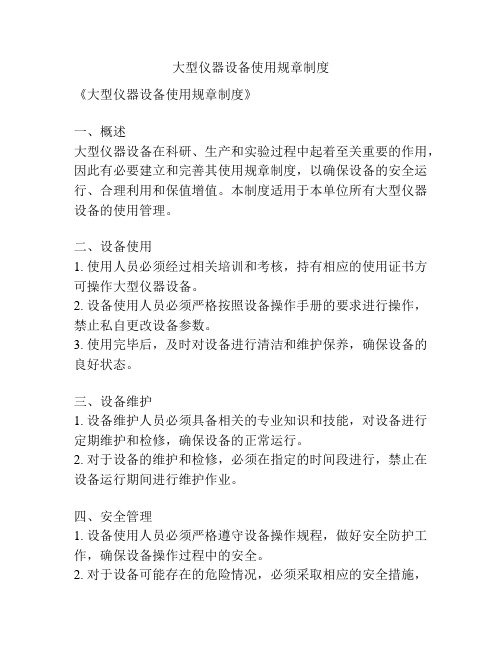 大型仪器设备使用规章制度

《大型仪器设备使用规章制度》

一、概述
大型仪器设备在科研、生产和实验过程中起着至关重要的作用，因此有必要建立和完善其使用规章制度，以确保设备的安全运行、合理利用和保值增值。本制度适用于本单位所有大型仪器设备的使用管理。

二、设备使用
1. 使用人员必须经过相关培训和考核，持有相应的使用证书方可操作大型仪器设备。
2. 设备使用人员必须严格按照设备操作手册的要求进行操作，禁止私自更改设备参数。
3. 使用完毕后，及时对设备进行清洁和维护保养，确保设备的良好状态。

三、设备维护
1. 设备维护人员必须具备相关的专业知识和技能，对设备进行定期维护和检修，确保设备的正常运行。
2. 对于设备的维护和检修，必须在指定的时间段进行，禁止在设备运行期间进行维护作业。

四、安全管理
1. 设备使用人员必须严格遵守设备操作规程，做好安全防护工作，确保设备操作过程中的安全。
2. 对于设备可能存在的危险情况，必须采取相应的安全措施，